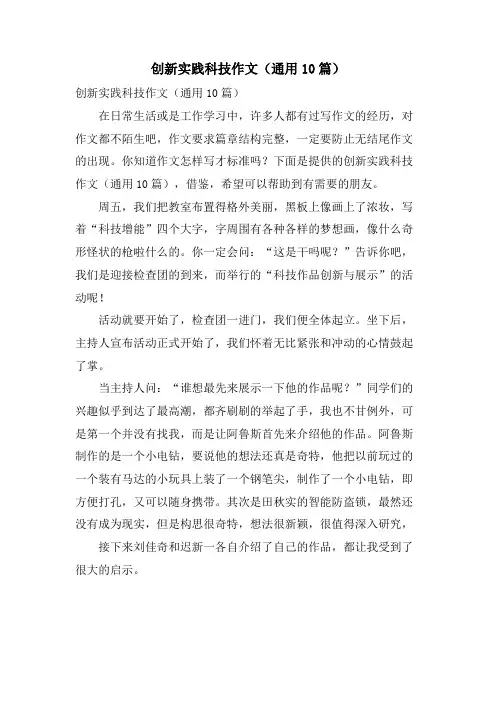 创新实践科技作文（通用10篇）

创新实践科技作文（通用10篇）

在日常生活或是工作学习中，许多人都有过写作文的经历，对作文都不陌生吧，作文要求篇章结构完整，一定要防止无结尾作文的出现。你知道作文怎样写才标准吗？下面是提供的创新实践科技作文（通用10篇），借鉴，希望可以帮助到有需要的朋友。

周五，我们把教室布置得格外美丽，黑板上像画上了浓妆，写着“科技增能”四个大字，字周围有各种各样的梦想画，像什么奇形怪状的枪啦什么的。你一定会问：“这是干吗呢？”告诉你吧，我们是迎接检查团的到来，而举行的“科技作品创新与展示”的活动呢！

活动就要开始了，检查团一进门，我们便全体起立。坐下后，主持人宣布活动正式开始了，我们怀着无比紧张和冲动的心情鼓起了掌。

当主持人问：“谁想最先来展示一下他的作品呢？”同学们的兴趣似乎到达了最高潮，都齐刷刷的举起了手，我也不甘例外，可是第一个并没有找我，而是让阿鲁斯首先来介绍他的作品。阿鲁斯制作的是一个小电钻，要说他的想法还真是奇特，他把以前玩过的一个装有马达的小玩具上装了一个钢笔尖，制作了一个小电钻，即方便打孔，又可以随身携带。其次是田秋实的智能防盗锁，虽然还没有成为现实，但是构思很奇特，想法很新颖，很值得深入研究，

接下来刘佳奇和迟新一各自介绍了自己的作品，都让我受到了很大的启示。